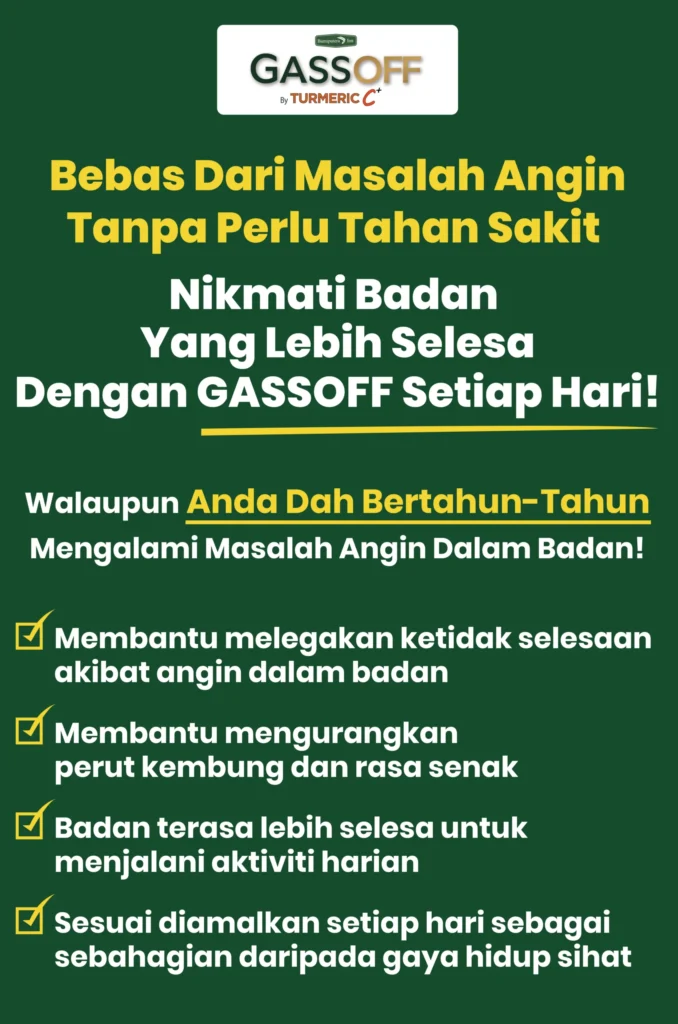 GASSOFF
By TURMERIC C+

Bebas Dari Masalah Angin Tanpa Perlu Tahan Sakit

Nikmati Badan Yang Lebih Selesa Dengan GASSOFF Setiap Hari!

Walaupun Anda Dah Bertahun-Tahun Mengalami Masalah Angin Dalam Badan!

☑ Membantu melegakan ketidak selesaan akibat angin dalam badan

☑ Membantu mengurangkan perut kembung dan rasa senak

☑ Badan terasa lebih selesa untuk menjalani aktiviti harian

☑ Sesuai diamalkan setiap hari sebagai sebahagian daripada gaya hidup sihat